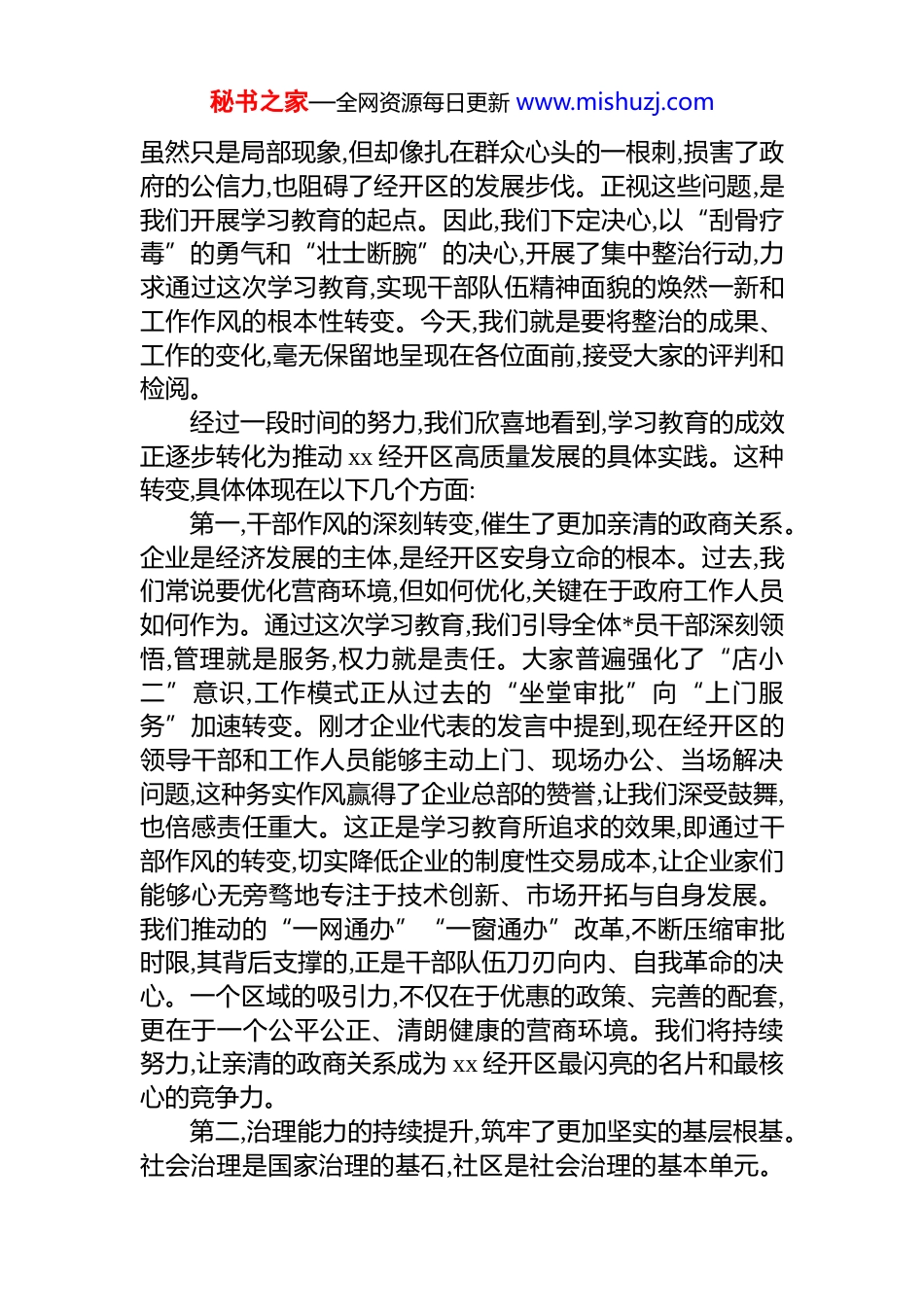 秘书之家—全网资源每日更新 www.mishuzj.com

虽然只是局部现象,但却像扎在群众心头的一根刺,损害了政府的公信力,也阻碍了经开区的发展步伐。正视这些问题,是我们开展学习教育的起点。因此,我们下定决心,以“刮骨疗毒”的勇气和“壮士断腕”的决心,开展了集中整治行动,力求通过这次学习教育,实现干部队伍精神面貌的焕然一新和工作作风的根本性转变。今天,我们就是要将整治的成果、工作的变化,毫无保留地呈现在各位面前,接受大家的评判和检阅。

经过一段时间的努力,我们欣喜地看到,学习教育的成效正逐步转化为推动 xx 经开区高质量发展的具体实践。这种转变,具体体现在以下几个方面:

第一,干部作风的深刻转变,催生了更加亲清的政商关系。企业是经济发展的主体,是经开区安身立命的根本。过去,我们常说要优化营商环境,但如何优化,关键在于政府工作人员如何作为。通过这次学习教育,我们引导全体*员干部深刻领悟,管理就是服务,权力就是责任。大家普遍强化了“店小二”意识,工作模式正从过去的“坐堂审批”向“上门服务”加速转变。刚才企业代表的发言中提到,现在经开区的领导干部和工作人员能够主动上门、现场办公、当场解决问题,这种务实作风赢得了企业总部的赞誉,让我们深受鼓舞,也倍感责任重大。这正是学习教育所追求的效果,即通过干部作风的转变,切实降低企业的制度性交易成本,让企业家们能够心无旁骛地专注于技术创新、市场开拓与自身发展。我们推动的“一网通办”“一窗通办”改革,不断压缩审批时限,其背后支撑的,正是干部队伍刀刃向内、自我革命的决心。一个区域的吸引力,不仅在于优惠的政策、完善的配套,更在于一个公平公正、清朗健康的营商环境。我们将持续努力,让亲清的政商关系成为 xx 经开区最闪亮的名片和最核心的竞争力。

第二,治理能力的持续提升,筑牢了更加坚实的基层根基。社会治理是国家治理的基石,社区是社会治理的基本单元。